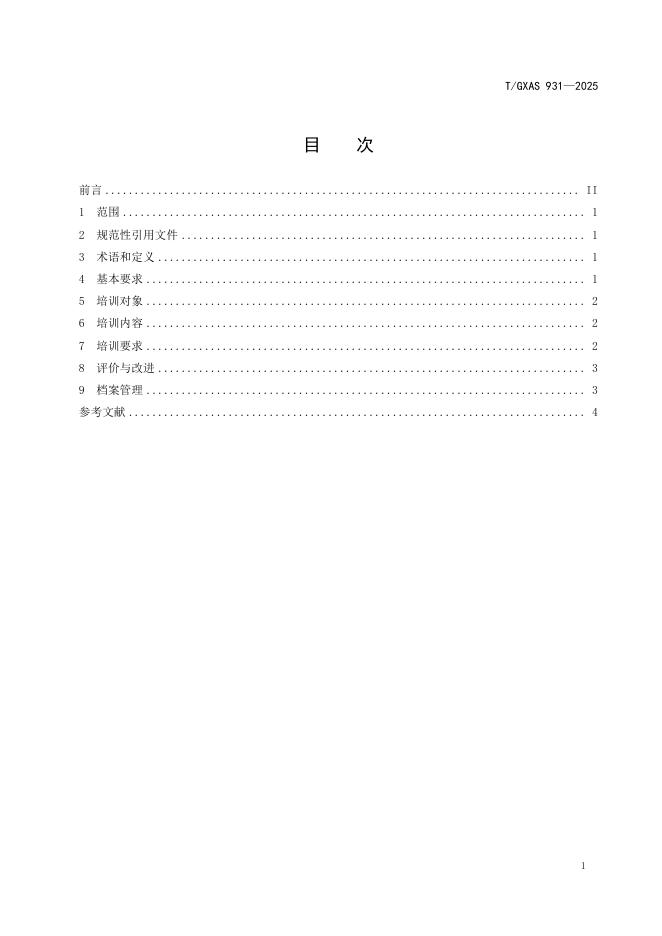 T/GXAS 931—2025

目　次

前言 II
1　范围 1
2　规范性引用文件 1
3　术语和定义 1
4　基本要求 1
5　培训对象 2
6　培训内容 2
7　培训要求 2
8　评价与改进 3
9　档案管理 3
参考文献 4

I